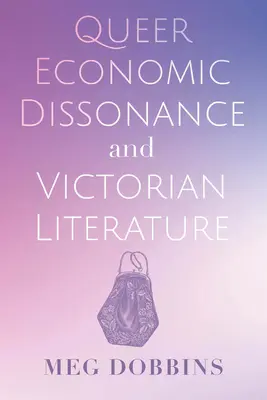 QUEER ECONOMIC DISSONANCE and VICTORIAN LITERATURE

MEG DOBBINS